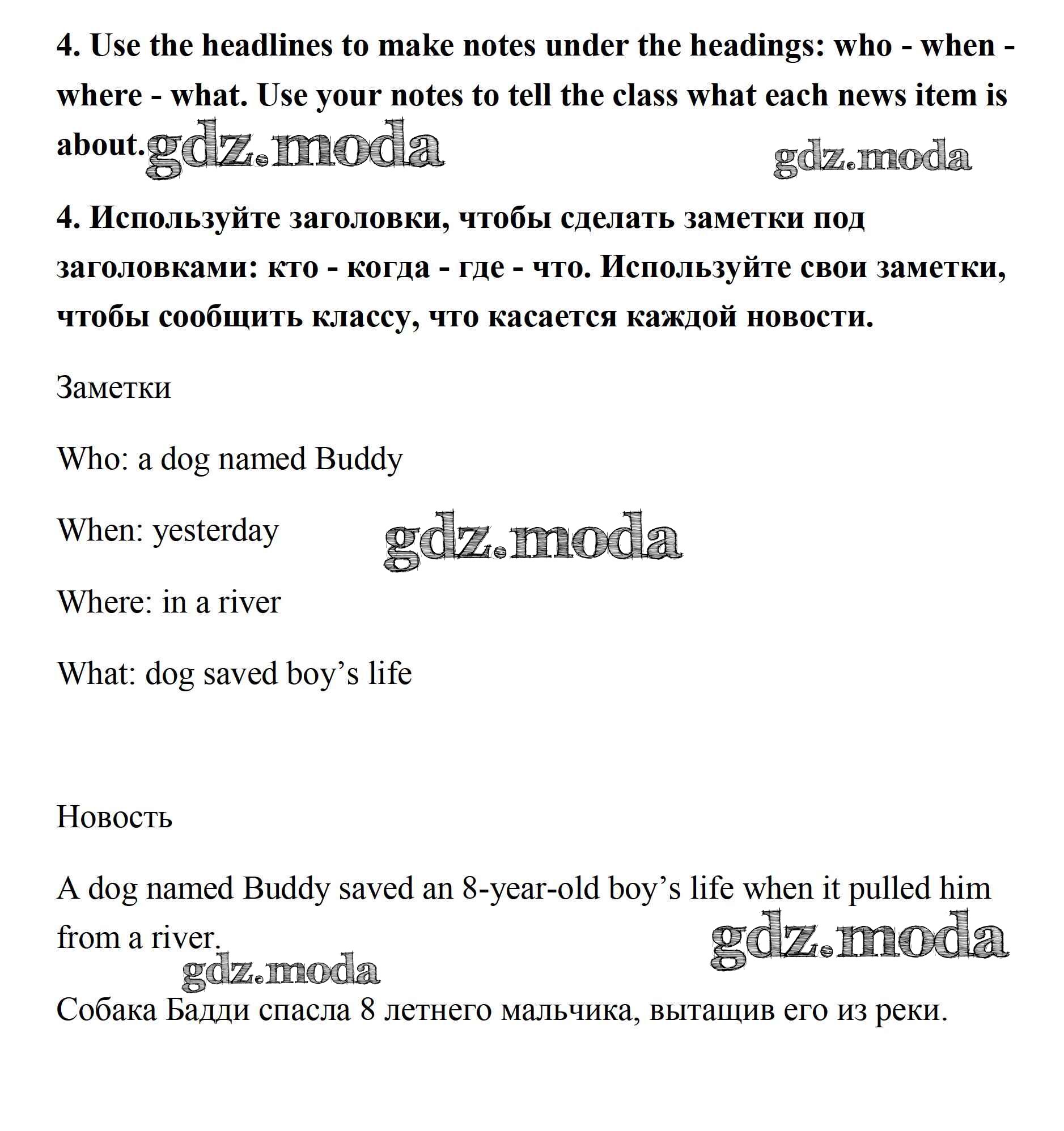 4. Use the headlines to make notes under the headings: who - when - where - what. Use your notes to tell the class what each news item is about. gdz.moda gdz.moda

4. Используйте заголовки, чтобы сделать заметки под заголовками: кто - когда - где - что. Используйте свои заметки, чтобы сообщить классу, что касается каждой новости.

Заметки

Who: a dog named Buddy

When: yesterday gdz.moda

Where: in a river

What: dog saved boy’s life

Новость

A dog named Buddy saved an 8-year-old boy’s life when it pulled him from a river. gdz.moda

gdz.moda

Собака Бадди спасла 8 летнего мальчика, вытащив его из реки.